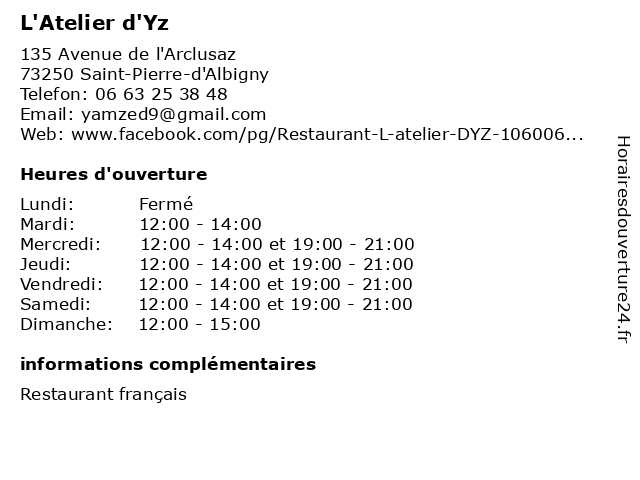 L'Atelier d'Yz

135 Avenue de l'Arclusaz
73250 Saint-Pierre-d'Albigny
Telefon: 06 63 25 38 48
Email: yamzed9@gmail.com
Web: www.facebook.com/pg/Restaurant-L-atelier-DYZ-106006...

Heures d'ouverture

Lundi: Fermé
Mardi: 12:00 - 14:00
Mercredi: 12:00 - 14:00 et 19:00 - 21:00
Jeudi: 12:00 - 14:00 et 19:00 - 21:00
Vendredi: 12:00 - 14:00 et 19:00 - 21:00
Samedi: 12:00 - 14:00 et 19:00 - 21:00
Dimanche: 12:00 - 15:00

informations complémentaires

Restaurant français

Horairesdouverture24.fr